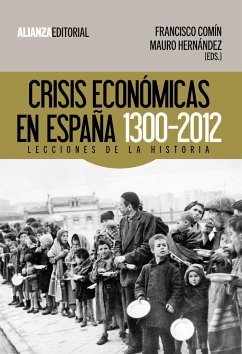 ALIANZA EDITORIAL

FRANCISCO COMÍN
MAURO HERNÁNDEZ
(EDS.)

CRISIS ECONÓMICAS EN ESPAÑA 1300–2012

LECCIONES DE LA HISTORIA